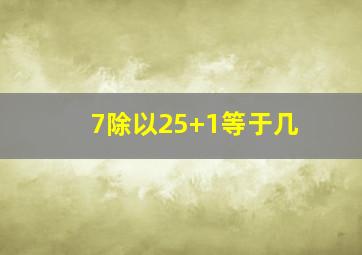 7除以25+1等于几